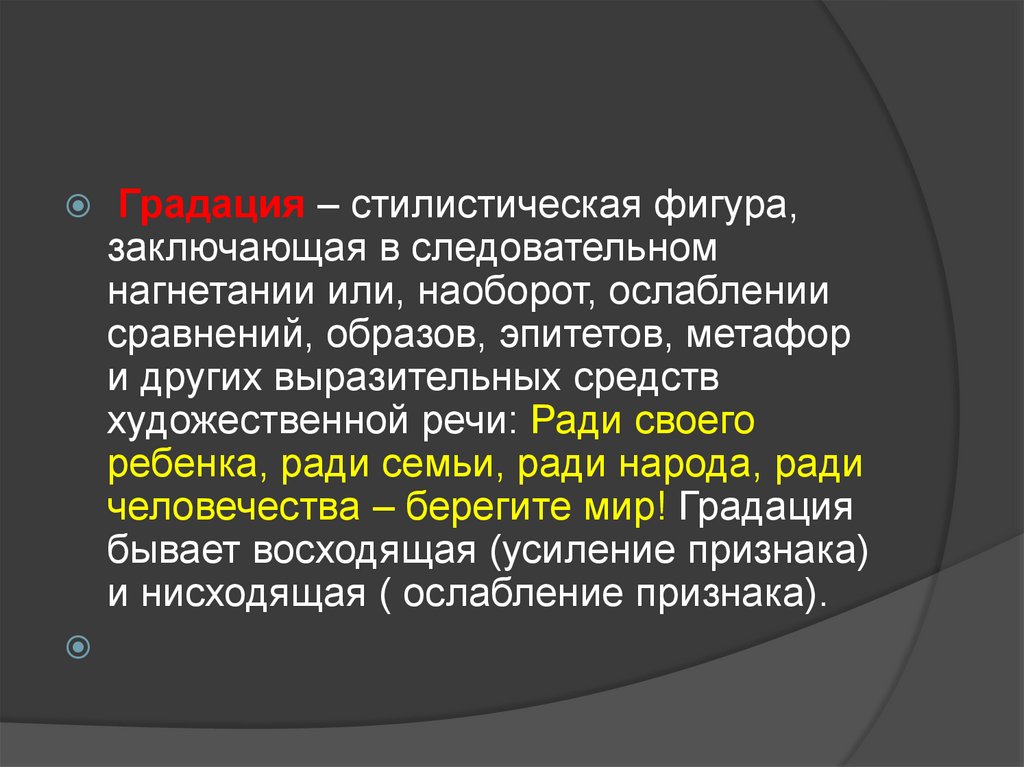 Градация – стилистическая фигура, заключающая в следовательном нагнетании или, наоборот, ослаблении сравнений, образов, эпитетов, метафор и других выразительных средств художественной речи: Ради своего ребенка, ради семьи, ради народа, ради человечества – берегите мир! Градация бывает восходящая (усиление признака) и нисходящая ( ослабление признака).